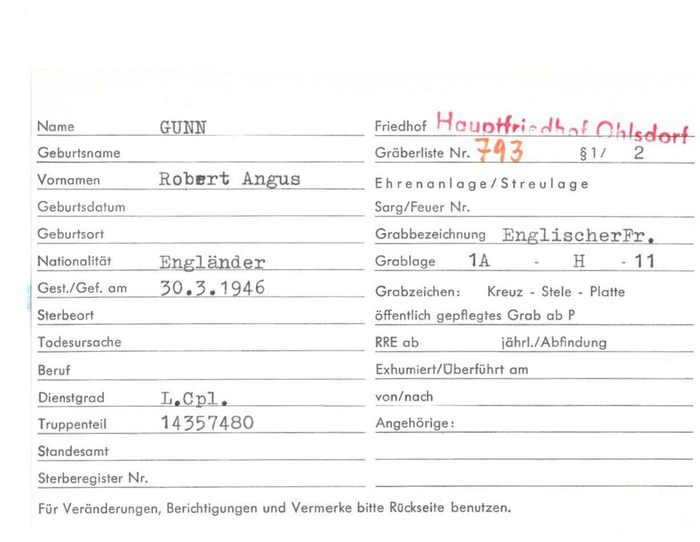 Name GUNN

Geburtsname

Vornamen Robert Angus

Geburtsdatum

Geburtsort

Nationalität Engländer

Gest./Gef. am 30.3.1946

Sterbeort

Todesursache

Beruf

Dienstgrad L.Cpl.

Truppenteil 14357480

Standesamt

Sterberegister Nr.

Friedhof Hauptfriedhof Ohlsdorf

Gräberliste Nr. 793 §1/ 2

Ehrenanlage/Streulage

Sarg/Feuer Nr.

Grabbezeichnung EnglischerFr.

Grablage 1A - H - 11

Grabzeichen: Kreuz - Stele - Platte

öffentlich gepflegtes Grab ab P

RRE ab jährl./Abfindung

Exhumiert/Überführt am

von/nach

Angehörige:

Für Veränderungen, Berichtigungen und Vermerke bitte Rückseite benutzen.